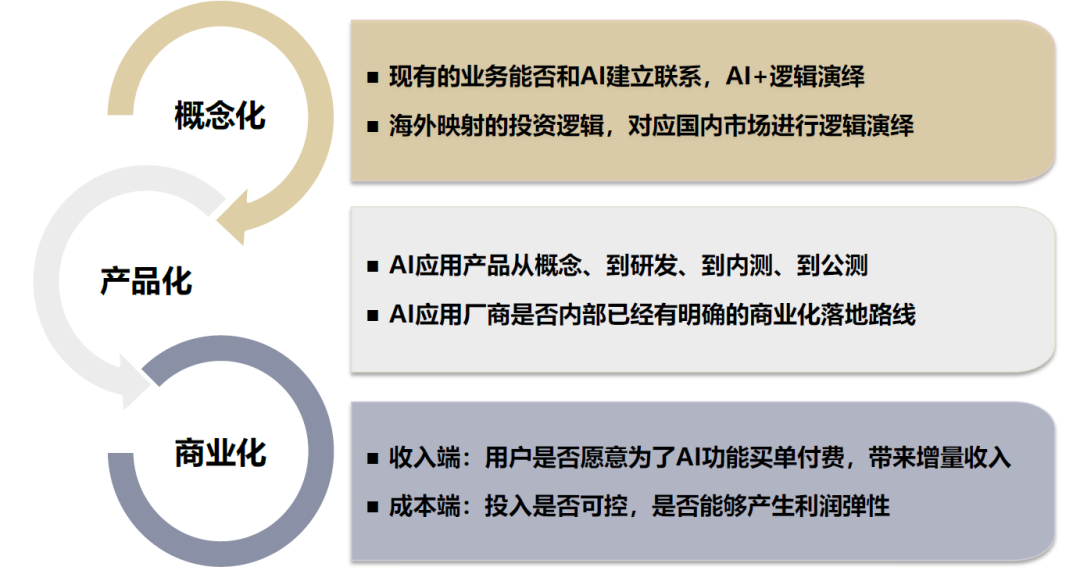 概念化

■ 现有的业务能否和AI建立联系，AI+逻辑演绎

■ 海外映射的投资逻辑，对应国内市场进行逻辑演绎

产品化

■ AI应用产品从概念、到研发、到内测、到公测

■ AI应用厂商是否内部已经有明确的商业化落地路线

商业化

■ 收入端：用户是否愿意为了AI功能买单付费，带来增量收入

■ 成本端：投入是否可控，是否能够产生利润弹性